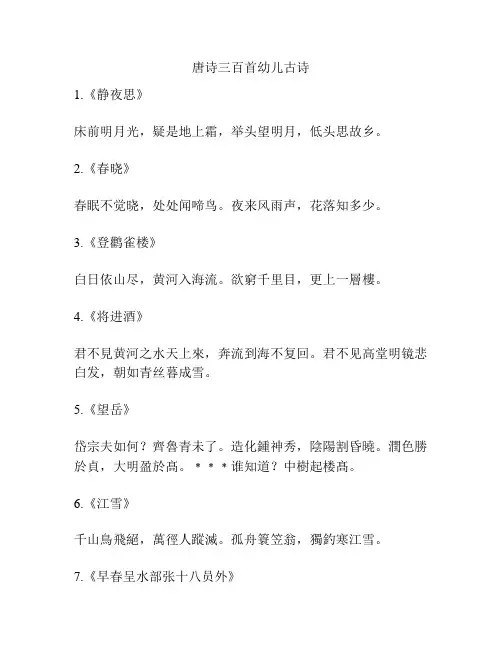 唐诗三百首幼儿古诗

1.《静夜思》

床前明月光，疑是地上霜，举头望明月，低头思故乡。

2.《春晓》

春眠不觉晓，处处闻啼鸟。夜来风雨声，花落知多少。

3.《登鹳雀楼》

白日依山尽，黄河入海流。欲窮千里目，更上一層樓。

4.《将进酒》

君不見黄河之水天上來，奔流到海不复回。君不见高堂明镜悲白发，朝如青丝暮成雪。

5.《望岳》

岱宗夫如何？齊魯青未了。造化鍾神秀，陰陽割昏曉。潤色勝於貞，大明盈於高。＊＊＊谁知道？中樹起楼高。

6.《江雪》

千山鳥飛絕，萬徑人蹤滅。孤舟簑笠翁，獨釣寒江雪。

7.《早春呈水部张十八员外》